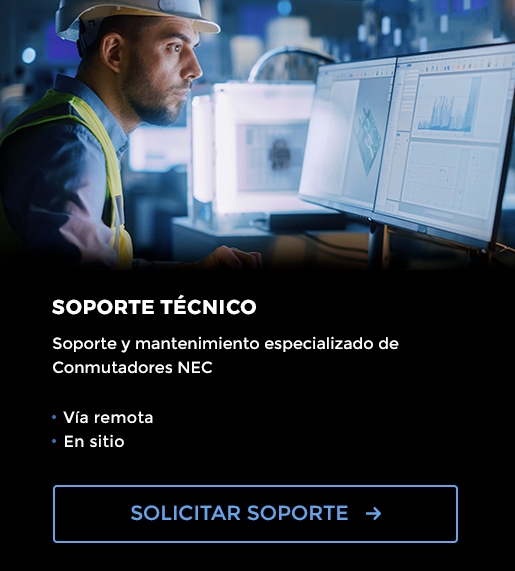 SOPORTE TÉCNICO

Soporte y mantenimiento especializado de Conmutadores NEC

• Vía remota
• En sitio

SOLICITAR SOPORTE →